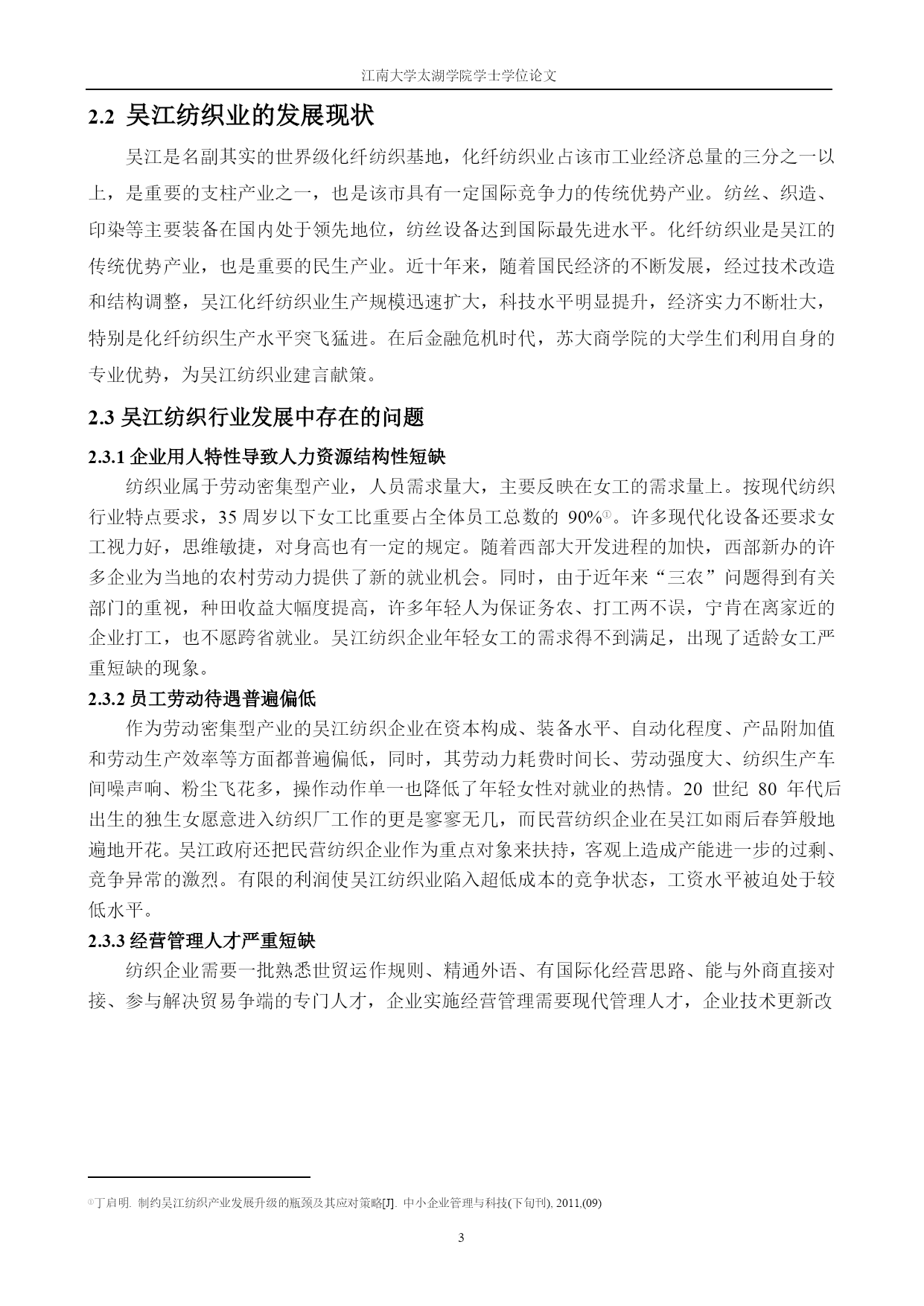 江南大学太湖学院学士学位论文

2.2 吴江纺织业的发展现状

吴江是名副其实的世界级化纤纺织基地，化纤纺织业占该市工业经济总量的三分之一以上，是重要的支柱产业之一，也是该市具有一定国际竞争力的传统优势产业。纺丝、织造、印染等主要装备在国内处于领先地位，纺丝设备达到国际最先进水平。化纤纺织业是吴江的传统优势产业，也是重要的民生产业。近十年来，随着国民经济的不断发展，经过技术改造和结构调整，吴江化纤纺织业生产规模迅速扩大，科技水平明显提升，经济实力不断壮大，特别是化纤纺织生产水平突飞猛进。在后金融危机时代，苏大商学院的大学生们利用自身的专业优势，为吴江纺织业建言献策。

2.3 吴江纺织行业发展中存在的问题

2.3.1 企业用人特性导致人力资源结构性短缺

纺织业属于劳动密集型产业，人员需求量大，主要反映在女工的需求量上。按现代纺织行业特点要求，35 周岁以下女工比重要占全体员工总数的 90%①。许多现代化设备还要求女工视力好，思维敏捷，对身高也有一定的规定。随着西部大开发进程的加快，西部新办的许多企业为当地的农村劳动力提供了新的就业机会。同时，由于近年来“三农”问题得到有关部门的重视，种田收益大幅度提高，许多年轻人为保证务农、打工两不误，宁肯在离家近的企业打工，也不愿跨省就业。吴江纺织企业年轻女工的需求得不到满足，出现了适龄女工严重短缺的现象。

2.3.2 员工劳动待遇普遍偏低

作为劳动密集型产业的吴江纺织企业在资本构成、装备水平、自动化程度、产品附加值和劳动生产效率等方面都普遍偏低，同时，其劳动力耗费时间长、劳动强度大、纺织生产车间噪声响、粉尘飞花多，操作动作单一也降低了年轻女性对就业的热情。20 世纪 80 年代后出生的独生女愿意进入纺织厂工作的更是寥寥无几，而民营纺织企业在吴江如雨后春笋般地遍地开花。吴江政府还把民营纺织企业作为重点对象来扶持，客观上造成产能进一步的过剩、竞争异常的激烈。有限的利润使吴江纺织业陷入超低成本的竞争状态，工资水平被迫处于较低水平。

2.3.3 经营管理人才严重短缺

纺织企业需要一批熟悉世贸运作规则、精通外语、有国际化经营思路、能与外商直接对接、参与解决贸易争端的专门人才，企业实施经营管理需要现代管理人才，企业技术更新改

①丁启明. 制约吴江纺织产业发展升级的瓶颈及其应对策略[J]. 中小企业管理与科技(下旬刊), 2011,(09)

3